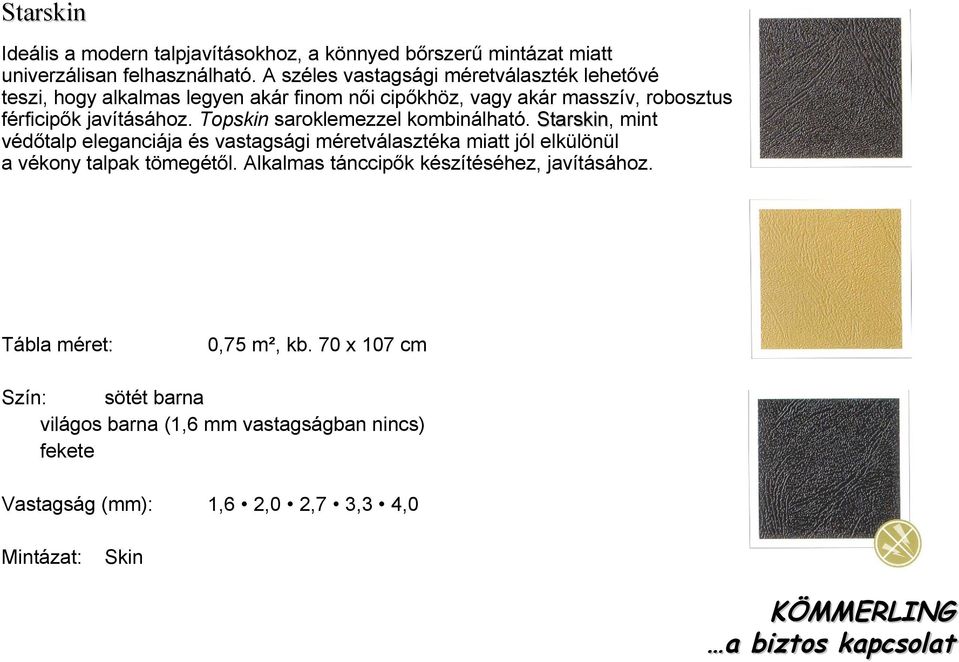 Starskin

Ideális a modern talpjavításokhoz, a könnyed bőrszerű mintázat miatt univerzálisan felhasználható. A széles vastagsági méretválaszték lehetővé teszi, hogy alkalmas legyen akár finom női cipőkhöz, vagy akár masszív, robosztus férficipők javításához. Topskin saroklemezzel kombinálható. Starskin, mint védőtalp eleganciája és vastagsági méretválasztéka miatt jól elkülönül a vékony talpak tömegétől. Alkalmas tánccipők készítéséhez, javításához.

Tábla méret: 0,75 m², kb. 70 x 107 cm

Szín: sötét barna
világos barna (1,6 mm vastagságban nincs)
fekete

Vastagság (mm): 1,6 • 2,0 • 2,7 • 3,3 • 4,0

Mintázat: Skin

KÖMMERLING
…a biztos kapcsolat